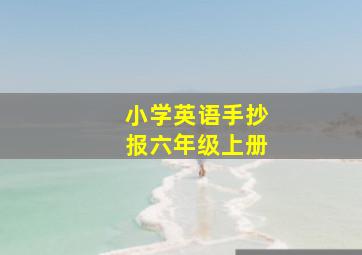 小学英语手抄报六年级上册